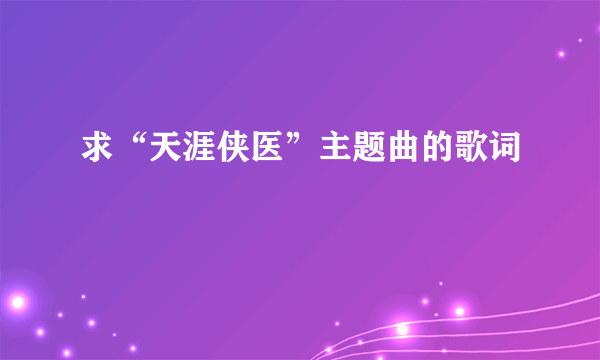 求“天涯侠医”主题曲的歌词